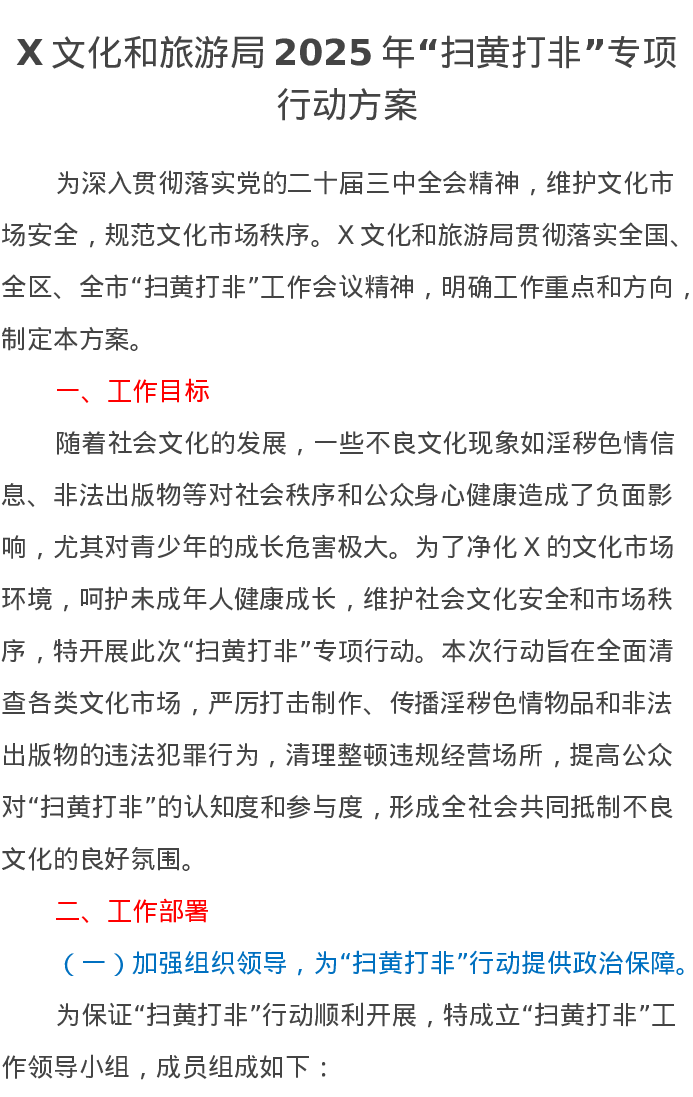 X 文化和旅游局 2025 年“扫黄打非”专项行动方案

为深入贯彻落实党的二十届三中全会精神，维护文化市场安全，规范文化市场秩序。X 文化和旅游局贯彻落实全国、全区、全市“扫黄打非”工作会议精神，明确工作重点和方向，制定本方案。

一、工作目标

随着社会文化的发展，一些不良文化现象如淫秽色情信息、非法出版物等对社会秩序和公众身心健康造成了负面影响，尤其对青少年的成长危害极大。为了净化 X 的文化市场环境，呵护未成年人健康成长，维护社会文化安全和市场秩序，特开展此次“扫黄打非”专项行动。本次行动旨在全面清查各类文化市场，严厉打击制作、传播淫秽色情物品和非法出版物的违法犯罪行为，清理整顿违规经营场所，提高公众对“扫黄打非”的认知度和参与度，形成全社会共同抵制不良文化的良好氛围。

二、工作部署

（一）加强组织领导，为“扫黄打非”行动提供政治保障。

为保证“扫黄打非”行动顺利开展，特成立“扫黄打非”工作领导小组，成员组成如下：